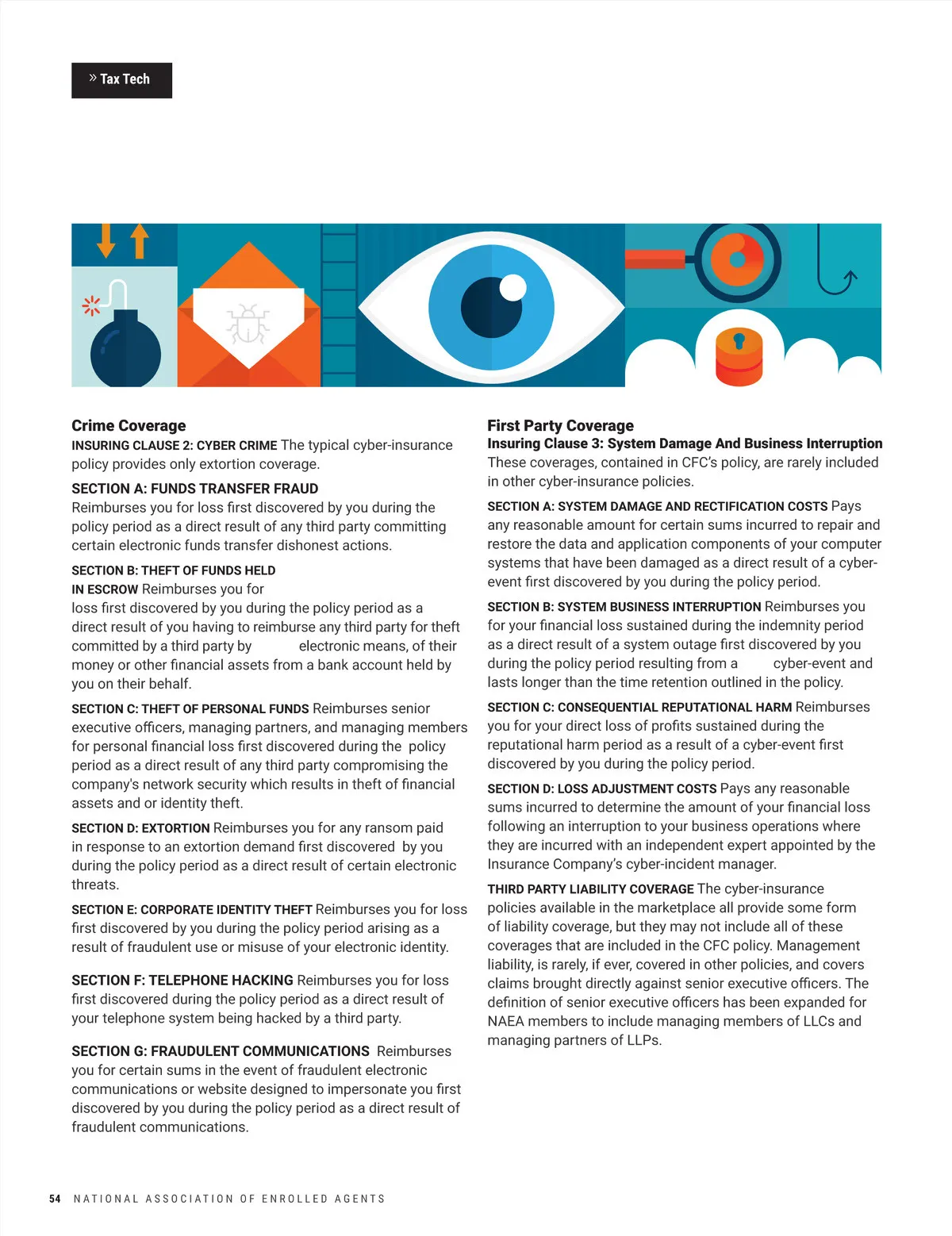 » Tax Tech

Crime Coverage
INSURING CLAUSE 2: CYBER CRIME The typical cyber-insurance policy provides only extortion coverage.

SECTION A: FUNDS TRANSFER FRAUD
Reimburses you for loss first discovered by you during the policy period as a direct result of any third party committing certain electronic funds transfer dishonest actions.

SECTION B: THEFT OF FUNDS HELD IN ESCROW Reimburses you for loss first discovered by you during the policy period as a direct result of you having to reimburse any third party for theft committed by a third party by electronic means, of their money or other financial assets from a bank account held by you on their behalf.

SECTION C: THEFT OF PERSONAL FUNDS Reimburses senior executive officers, managing partners, and managing members for personal financial loss first discovered during the policy period as a direct result of any third party compromising the company's network security which results in theft of financial assets and or identity theft.

SECTION D: EXTORTION Reimburses you for any ransom paid in response to an extortion demand first discovered by you during the policy period as a direct result of certain electronic threats.

SECTION E: CORPORATE IDENTITY THEFT Reimburses you for loss first discovered by you during the policy period arising as a result of fraudulent use or misuse of your electronic identity.

SECTION F: TELEPHONE HACKING Reimburses you for loss first discovered during the policy period as a direct result of your telephone system being hacked by a third party.

SECTION G: FRAUDULENT COMMUNICATIONS Reimburses you for certain sums in the event of fraudulent electronic communications or website designed to impersonate you first discovered by you during the policy period as a direct result of fraudulent communications.

First Party Coverage
Insuring Clause 3: System Damage And Business Interruption
These coverages, contained in CFC's policy, are rarely included in other cyber-insurance policies.

SECTION A: SYSTEM DAMAGE AND RECTIFICATION COSTS Pays any reasonable amount for certain sums incurred to repair and restore the data and application components of your computer systems that have been damaged as a direct result of a cyber-event first discovered by you during the policy period.

SECTION B: SYSTEM BUSINESS INTERRUPTION Reimburses you for your financial loss sustained during the indemnity period as a direct result of a system outage first discovered by you during the policy period resulting from a cyber-event and lasts longer than the time retention outlined in the policy.

SECTION C: CONSEQUENTIAL REPUTATIONAL HARM Reimburses you for your direct loss of profits sustained during the reputational harm period as a result of a cyber-event first discovered by you during the policy period.

SECTION D: LOSS ADJUSTMENT COSTS Pays any reasonable sums incurred to determine the amount of your financial loss following an interruption to your business operations where they are incurred with an independent expert appointed by the Insurance Company's cyber-incident manager.

THIRD PARTY LIABILITY COVERAGE The cyber-insurance policies available in the marketplace all provide some form of liability coverage, but they may not include all of these coverages that are included in the CFC policy. Management liability, is rarely, if ever, covered in other policies, and covers claims brought directly against senior executive officers. The definition of senior executive officers has been expanded for NAEA members to include managing members of LLCs and managing partners of LLPs.

54 NATIONAL ASSOCIATION OF ENROLLED AGENTS